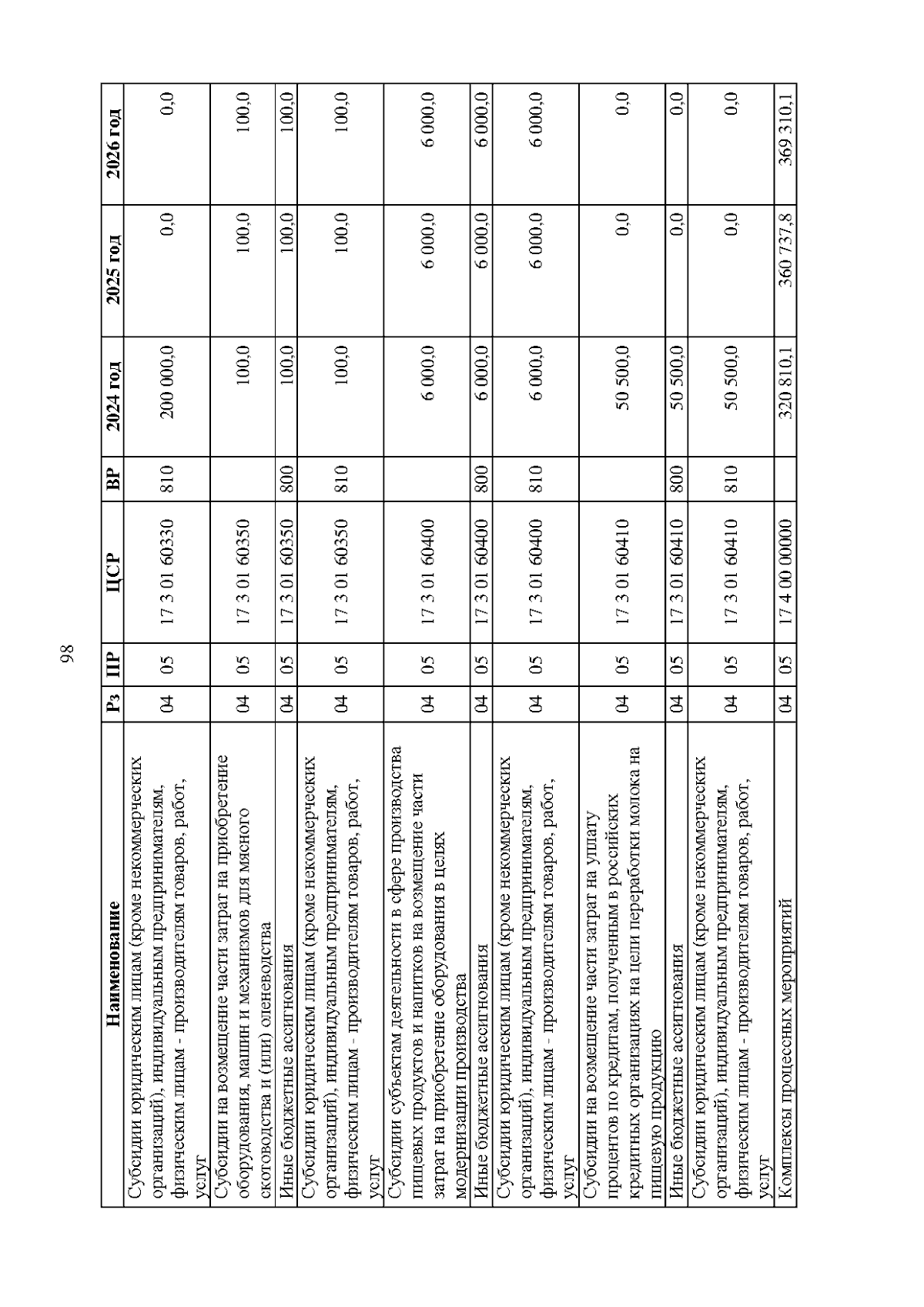 98

| Наименование | Рз | ПР | ЦСР | ВР | 2024 год | 2025 год | 2026 год |
|---|---|---|---|---|---|---|---|
| Субсидии юридическим лицам (кроме некоммерческих организаций), индивидуальным предпринимателям, физическим лицам - производителям товаров, работ, услуг | 04 | 05 | 17 3 01 60330 | 810 | 200 000,0 | 0,0 | 0,0 |
| Субсидии на возмещение части затрат на приобретение оборудования, машин и механизмов для мясного скотоводства и (или) оленеводства | 04 | 05 | 17 3 01 60350 | | 100,0 | 100,0 | 100,0 |
| Иные бюджетные ассигнования | 04 | 05 | 17 3 01 60350 | 800 | 100,0 | 100,0 | 100,0 |
| Субсидии юридическим лицам (кроме некоммерческих организаций), индивидуальным предпринимателям, физическим лицам - производителям товаров, работ, услуг | 04 | 05 | 17 3 01 60350 | 810 | 100,0 | 100,0 | 100,0 |
| Субсидии субъектам деятельности в сфере производства пищевых продуктов и напитков на возмещение части затрат на приобретение оборудования в целях модернизации производства | 04 | 05 | 17 3 01 60400 | | 6 000,0 | 6 000,0 | 6 000,0 |
| Иные бюджетные ассигнования | 04 | 05 | 17 3 01 60400 | 800 | 6 000,0 | 6 000,0 | 6 000,0 |
| Субсидии юридическим лицам (кроме некоммерческих организаций), индивидуальным предпринимателям, физическим лицам - производителям товаров, работ, услуг | 04 | 05 | 17 3 01 60400 | 810 | 6 000,0 | 6 000,0 | 6 000,0 |
| Субсидии на возмещение части затрат на уплату процентов по кредитам, полученным в российских кредитных организациях на цели переработки молока на пищевую продукцию | 04 | 05 | 17 3 01 60410 | | 50 500,0 | 0,0 | 0,0 |
| Иные бюджетные ассигнования | 04 | 05 | 17 3 01 60410 | 800 | 50 500,0 | 0,0 | 0,0 |
| Субсидии юридическим лицам (кроме некоммерческих организаций), индивидуальным предпринимателям, физическим лицам - производителям товаров, работ, услуг | 04 | 05 | 17 3 01 60410 | 810 | 50 500,0 | 0,0 | 0,0 |
| Комплексы процессных мероприятий | 04 | 05 | 17 4 00 00000 | | 320 810,1 | 360 737,8 | 369 310,1 |